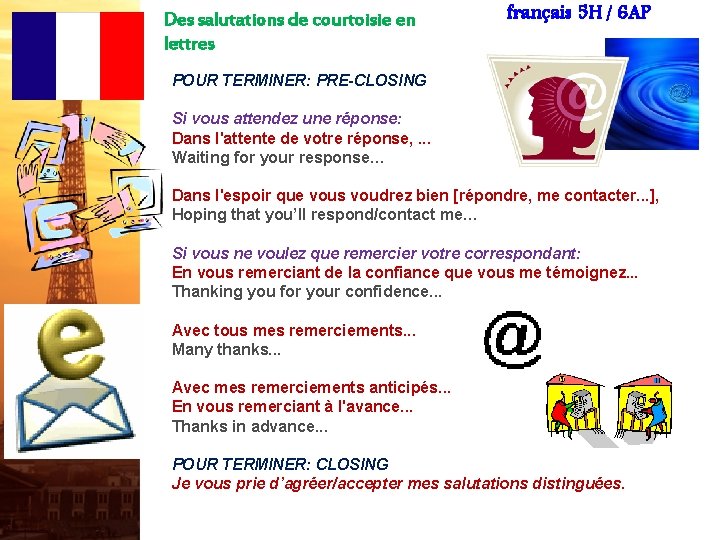 Des salutations de courtoisie en lettres

français 5H / 6AP

POUR TERMINER: PRE-CLOSING

Si vous attendez une réponse:
Dans l'attente de votre réponse, ...
Waiting for your response...

Dans l'espoir que vous voudrez bien [répondre, me contacter...],
Hoping that you'll respond/contact me...

Si vous ne voulez que remercier votre correspondant:
En vous remerciant de la confiance que vous me témoignez...
Thanking you for your confidence...

Avec tous mes remerciements...
Many thanks...

Avec mes remerciements anticipés...
En vous remerciant à l'avance...
Thanks in advance...

POUR TERMINER: CLOSING
Je vous prie d'agréer/accepter mes salutations distinguées.